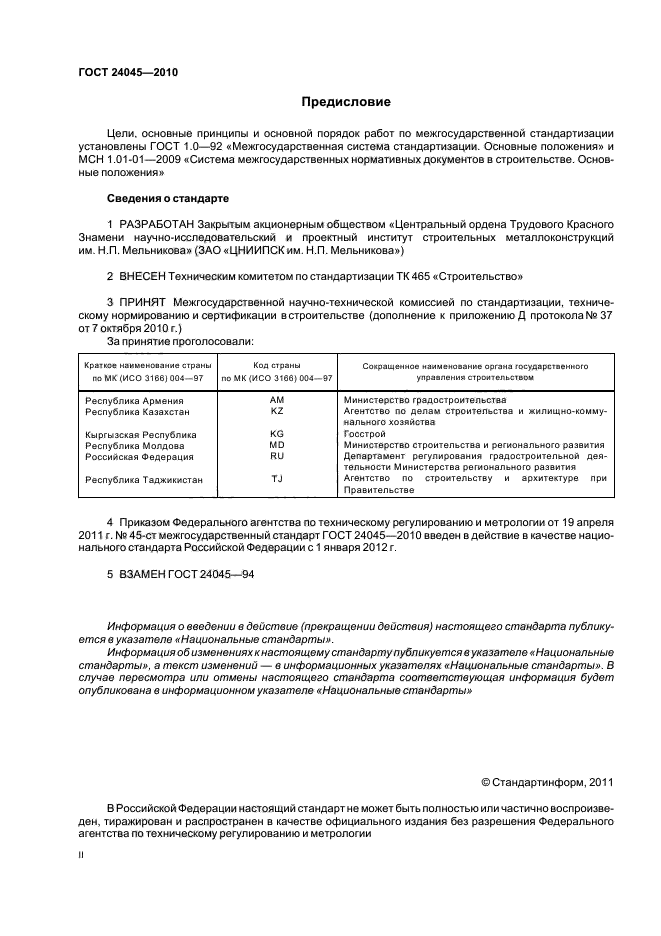 ГОСТ 24045—2010

Предисловие

Цели, основные принципы и основной порядок работ по межгосударственной стандартизации установлены ГОСТ 1.0—92 «Межгосударственная система стандартизации. Основные положения» и МСН 1.01-01—2009 «Система межгосударственных нормативных документов в строительстве. Основные положения»

Сведения о стандарте

1 РАЗРАБОТАН Закрытым акционерным обществом «Центральный ордена Трудового Красного Знамени научно-исследовательский и проектный институт строительных металлоконструкций им. Н.П. Мельникова» (ЗАО «ЦНИИПСК им. Н.П. Мельникова»)

2 ВНЕСЕН Техническим комитетом по стандартизации ТК 465 «Строительство»

3 ПРИНЯТ Межгосударственной научно-технической комиссией по стандартизации, техническому нормированию и сертификации в строительстве (дополнение к приложению Д протокола № 37 от 7 октября 2010 г.)

За принятие проголосовали:

| Краткое наименование страны по МК (ИСО 3166) 004—97 | Код страны по МК (ИСО 3166) 004—97 | Сокращенное наименование органа государственного управления строительством |
|---|---|---|
| Республика Армения | AM | Министерство градостроительства |
| Республика Казахстан | KZ | Агентство по делам строительства и жилищно-коммунального хозяйства |
| Кыргызская Республика | KG | Госстрой |
| Республика Молдова | MD | Министерство строительства и регионального развития |
| Российская Федерация | RU | Департамент регулирования градостроительной деятельности Министерства регионального развития |
| Республика Таджикистан | TJ | Агентство по строительству и архитектуре при Правительстве |

4 Приказом Федерального агентства по техническому регулированию и метрологии от 19 апреля 2011 г. № 45-ст межгосударственный стандарт ГОСТ 24045—2010 введен в действие в качестве национального стандарта Российской Федерации с 1 января 2012 г.

5 ВЗАМЕН ГОСТ 24045—94

Информация о введении в действие (прекращении действия) настоящего стандарта публикуется в указателе «Национальные стандарты».

Информация об изменениях к настоящему стандарту публикуется в указателе «Национальные стандарты», а текст изменений — в информационных указателях «Национальные стандарты». В случае пересмотра или отмены настоящего стандарта соответствующая информация будет опубликована в информационном указателе «Национальные стандарты»

© Стандартинформ, 2011

В Российской Федерации настоящий стандарт не может быть полностью или частично воспроизведен, тиражирован и распространен в качестве официального издания без разрешения Федерального агентства по техническому регулированию и метрологии

II